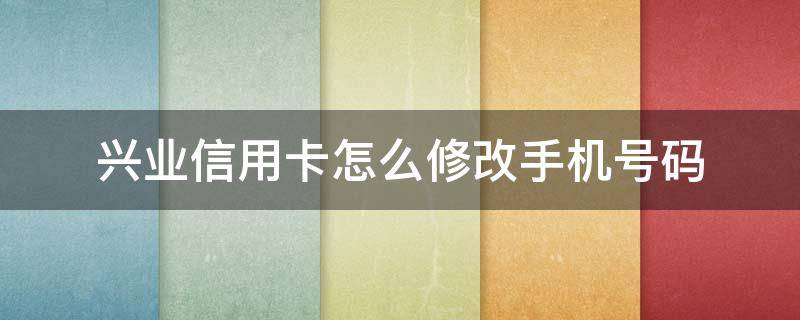 兴业信用卡怎么修改手机号码